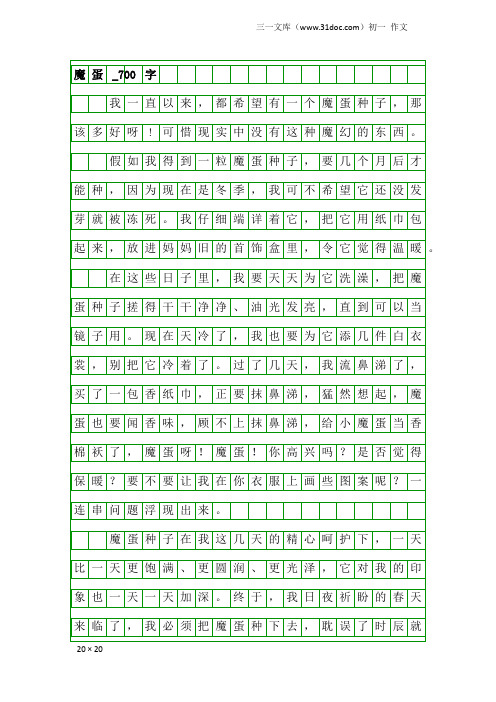 三一文库（www.31doc.com）初一 作文

魔蛋_700字

我一直以来，都希望有一个魔蛋种子，那该多好呀！可惜现实中没有这种魔幻的东西。

假如我得到一粒魔蛋种子，要几个月后才能种，因为现在是冬季，我可不希望它还没发芽就被冻死。我仔细端详着它，把它用纸巾包起来，放进妈妈旧的首饰盒里，令它觉得温暖。

在这些日子里，我要天天为它洗澡，把魔蛋种子搓得干干净净、油光发亮，直到可以当镜子用。现在天冷了，我也要为它添几件白衣裳，别把它冷着了。过了几天，我流鼻涕了，买了一包香纸巾，正要抹鼻涕，猛然想起，魔蛋也要闻香味，顾不上抹鼻涕，给小魔蛋当香棉袄了，魔蛋呀！魔蛋！你高兴吗？是否觉得保暖？要不要让我在你衣服上画些图案呢？一连串问题浮现出来。

魔蛋种子在我这几天的精心呵护下，一天比一天更饱满、更圆润、更光泽，它对我的印象也一天一天加深。终于，我日夜祈盼的春天来临了，我必须把魔蛋种下去，耽误了时辰就

20×20